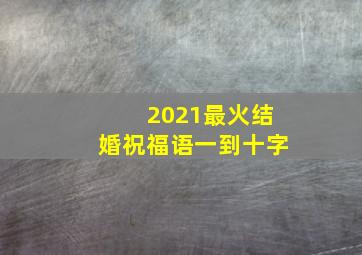 2021最火结婚祝福语一到十字